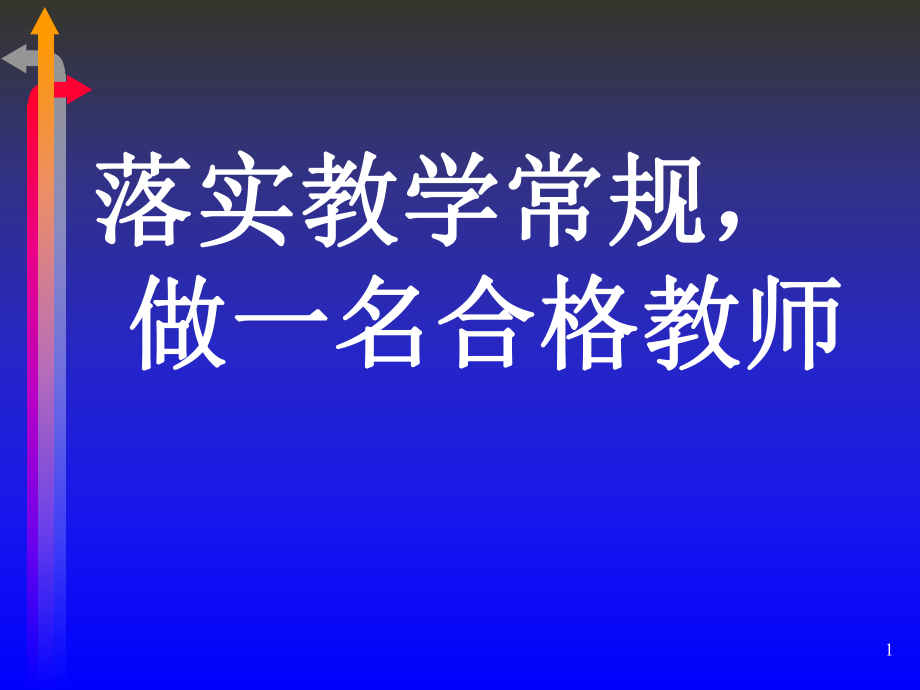 落实教学常规，
做一名合格教师

1